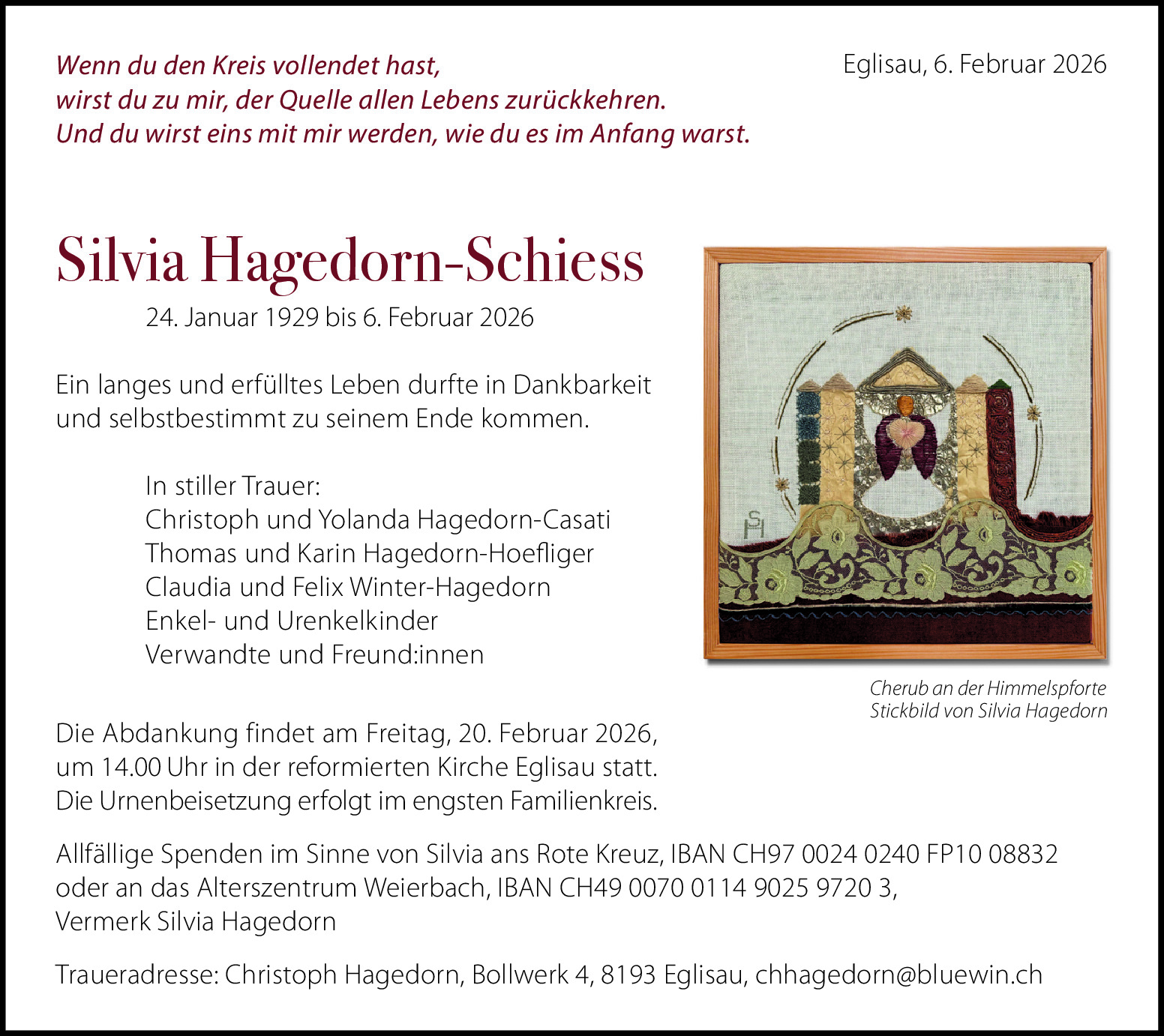 Wenn du den Kreis vollendet hast,
wirst du zu mir, der Quelle allen Lebens zurückkehren.
Und du wirst eins mit mir werden, wie du es im Anfang warst.

Eglisau, 6. Februar 2026

Silvia Hagedorn-Schiess

24. Januar 1929 bis 6. Februar 2026

Ein langes und erfülltes Leben durfte in Dankbarkeit und selbstbestimmt zu seinem Ende kommen.

In stiller Trauer:
Christoph und Yolanda Hagedorn-Casati
Thomas und Karin Hagedorn-Hoefliger
Claudia und Felix Winter-Hagedorn
Enkel- und Urenkelkinder
Verwandte und Freund:innen

SH

Cherub an der Himmelspforte
Stickbild von Silvia Hagedorn

Die Abdankung findet am Freitag, 20. Februar 2026, um 14.00 Uhr in der reformierten Kirche Eglisau statt. Die Urnenbeisetzung erfolgt im engsten Familienkreis.

Allfällige Spenden im Sinne von Silvia ans Rote Kreuz, IBAN CH97 0024 0240 FP10 08832 oder an das Alterszentrum Weierbach, IBAN CH49 0070 0114 9025 9720 3, Vermerk Silvia Hagedorn

Traueradresse: Christoph Hagedorn, Bollwerk 4, 8193 Eglisau, chhagedorn@bluewin.ch